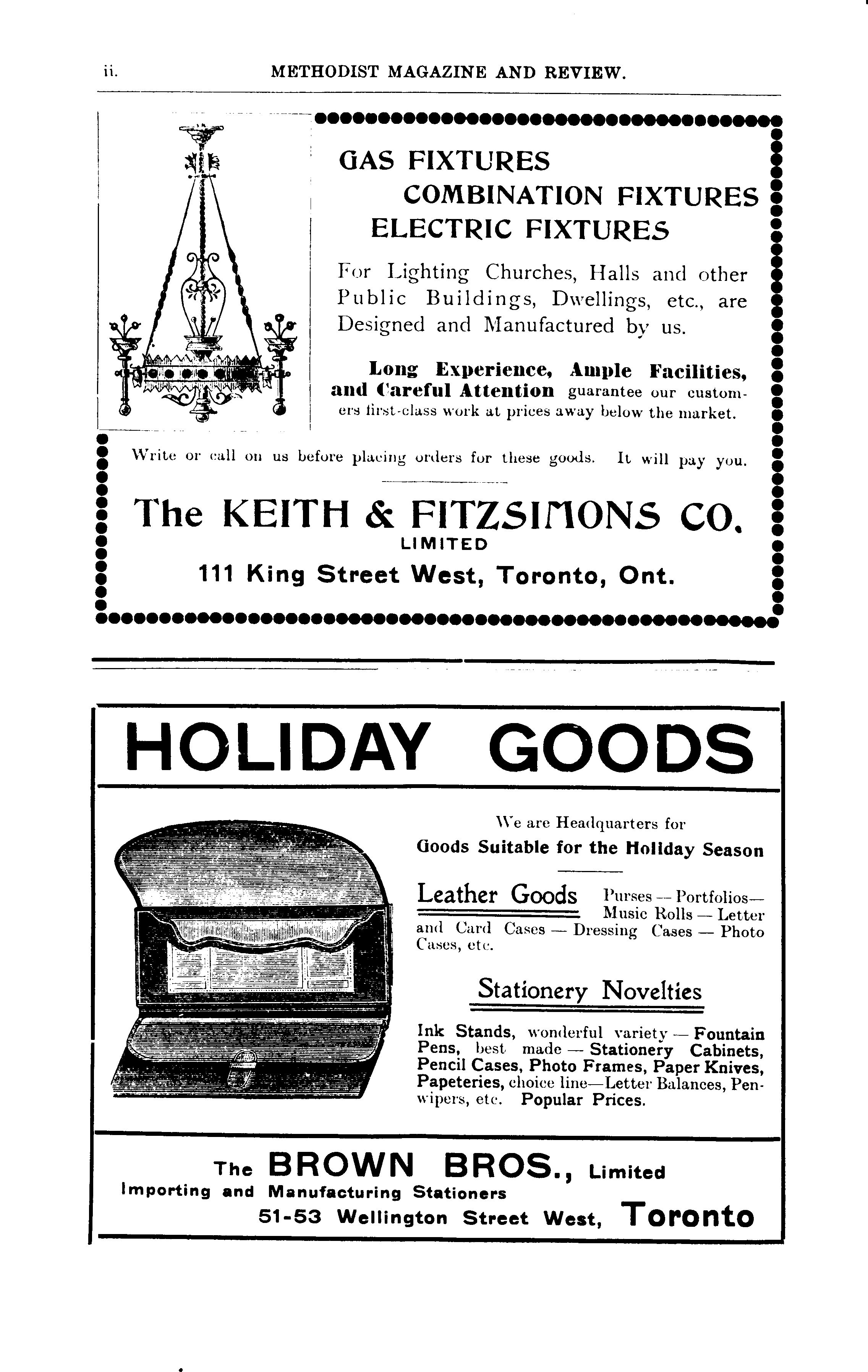 ii. METHODIST MAGAZINE AND REVIEW.

GAS FIXTURES
COMBINATION FIXTURES
ELECTRIC FIXTURES

For Lighting Churches, Halls and other Public Buildings, Dwellings, etc., are Designed and Manufactured by us.

Long Experience, Ample Facilities, and Careful Attention guarantee our customers first-class work at prices away below the market.

Write or call on us before placing orders for these goods. It will pay you.

The KEITH & FITZSIMONS CO.
LIMITED
111 King Street West, Toronto, Ont.

HOLIDAY GOODS

We are Headquarters for
Goods Suitable for the Holiday Season

Leather Goods Purses — Portfolios— Music Rolls — Letter and Card Cases — Dressing Cases — Photo Cases, etc.

Stationery Novelties

Ink Stands, wonderful variety — Fountain Pens, best made — Stationery Cabinets, Pencil Cases, Photo Frames, Paper Knives, Papeteries, choice line—Letter Balances, Penwipers, etc. Popular Prices.

The BROWN BROS., Limited
Importing and Manufacturing Stationers
51-53 Wellington Street West, Toronto